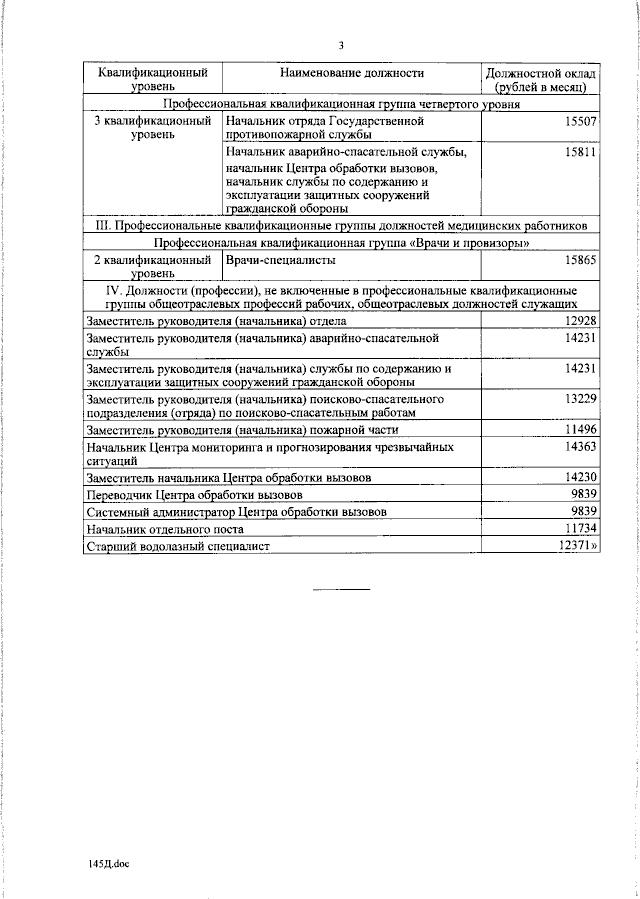 3

| Квалификационный уровень | Наименование должности | Должностной оклад (рублей в месяц) |
|---|---|---|
| Профессиональная квалификационная группа четвертого уровня | | |
| 3 квалификационный уровень | Начальник отряда Государственной противопожарной службы | 15507 |
| | Начальник аварийно-спасательной службы, начальник Центра обработки вызовов, начальник службы по содержанию и эксплуатации защитных сооружений гражданской обороны | 15811 |
| III. Профессиональные квалификационные группы должностей медицинских работников | | |
| Профессиональная квалификационная группа «Врачи и провизоры» | | |
| 2 квалификационный уровень | Врачи-специалисты | 15865 |
| IV. Должности (профессии), не включенные в профессиональные квалификационные группы общеотраслевых профессий рабочих, общеотраслевых должностей служащих | | |
| Заместитель руководителя (начальника) отдела | | 12928 |
| Заместитель руководителя (начальника) аварийно-спасательной службы | | 14231 |
| Заместитель руководителя (начальника) службы по содержанию и эксплуатации защитных сооружений гражданской обороны | | 14231 |
| Заместитель руководителя (начальника) поисково-спасательного подразделения (отряда) по поисково-спасательным работам | | 13229 |
| Заместитель руководителя (начальника) пожарной части | | 11496 |
| Начальник Центра мониторинга и прогнозирования чрезвычайных ситуаций | | 14363 |
| Заместитель начальника Центра обработки вызовов | | 14230 |
| Переводчик Центра обработки вызовов | | 9839 |
| Системный администратор Центра обработки вызовов | | 9839 |
| Начальник отдельного поста | | 11734 |
| Старший водолазный специалист | | 12371» |

145Д.doc